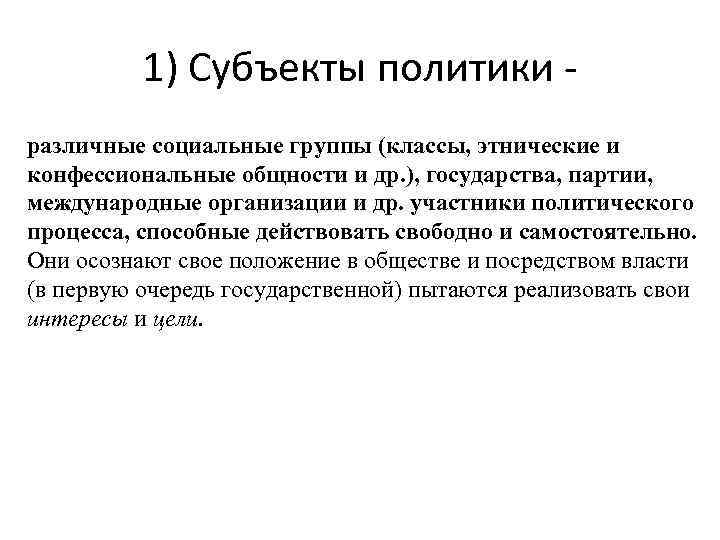 1) Субъекты политики -

различные социальные группы (классы, этнические и конфессиональные общности и др.), государства, партии, международные организации и др. участники политического процесса, способные действовать свободно и самостоятельно. Они осознают свое положение в обществе и посредством власти (в первую очередь государственной) пытаются реализовать свои интересы и цели.